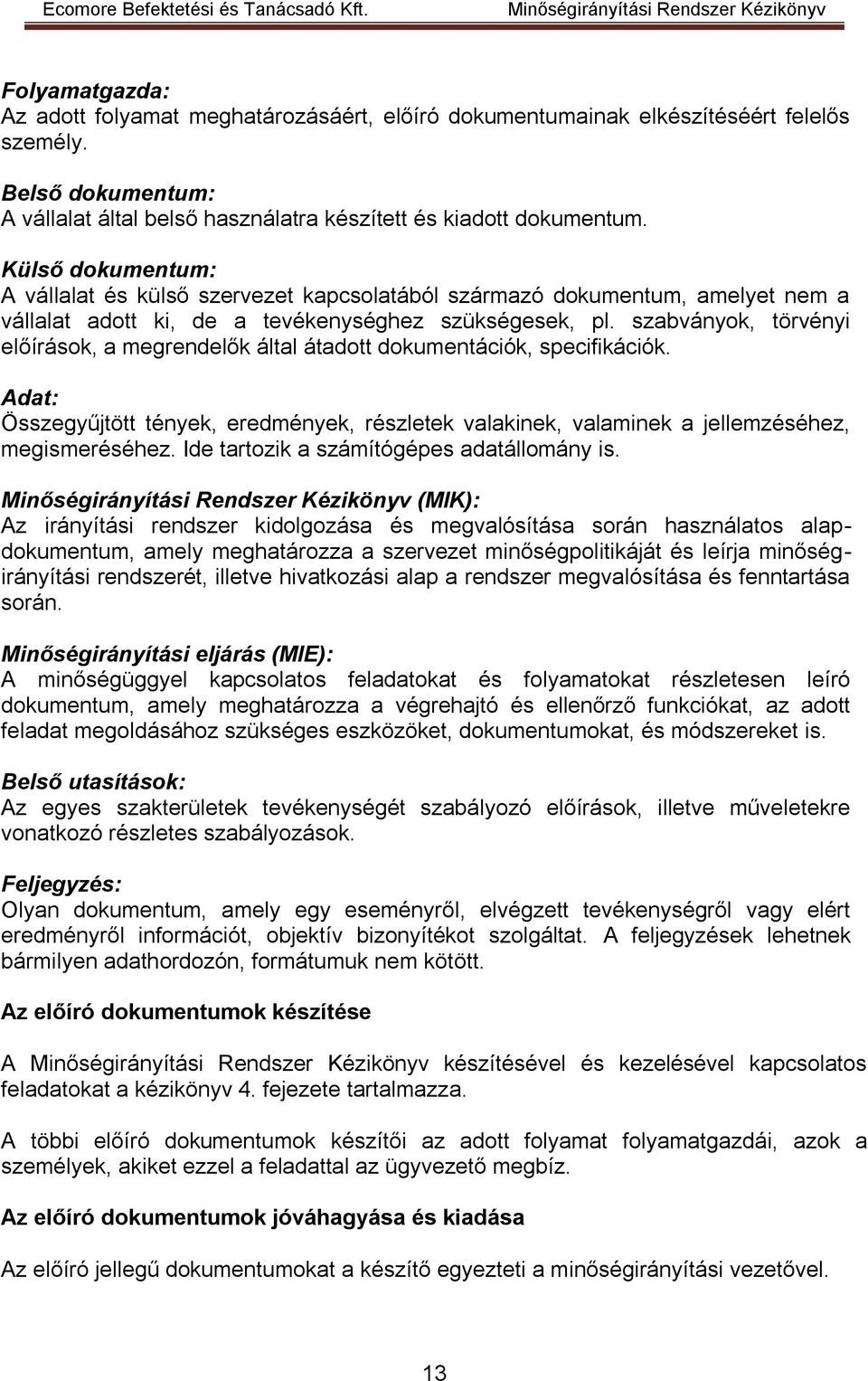 Ecomore Befektetési és Tanácsadó Kft. Minőségirányítási Rendszer Kézikönyv

Folyamatgazda:
Az adott folyamat meghatározásáért, előíró dokumentumainak elkészítéséért felelős személy.

Belső dokumentum:
A vállalat által belső használatra készített és kiadott dokumentum.

Külső dokumentum:
A vállalat és külső szervezet kapcsolatából származó dokumentum, amelyet nem a vállalat adott ki, de a tevékenységhez szükségesek, pl. szabványok, törvényi előírások, a megrendelők által átadott dokumentációk, specifikációk.

Adat:
Összegyűjtött tények, eredmények, részletek valakinek, valaminek a jellemzéséhez, megismeréséhez. Ide tartozik a számítógépes adatállomány is.

Minőségirányítási Rendszer Kézikönyv (MIK):
Az irányítási rendszer kidolgozása és megvalósítása során használatos alapdokumentum, amely meghatározza a szervezet minőségpolitikáját és leírja minőségirányítási rendszerét, illetve hivatkozási alap a rendszer megvalósítása és fenntartása során.

Minőségirányítási eljárás (MIE):
A minőségüggyel kapcsolatos feladatokat és folyamatokat részletesen leíró dokumentum, amely meghatározza a végrehajtó és ellenőrző funkciókat, az adott feladat megoldásához szükséges eszközöket, dokumentumokat, és módszereket is.

Belső utasítások:
Az egyes szakterületek tevékenységét szabályozó előírások, illetve műveletekre vonatkozó részletes szabályozások.

Feljegyzés:
Olyan dokumentum, amely egy eseményről, elvégzett tevékenységről vagy elért eredményről információt, objektív bizonyítékot szolgáltat. A feljegyzések lehetnek bármilyen adathordozón, formátumuk nem kötött.

Az előíró dokumentumok készítése

A Minőségirányítási Rendszer Kézikönyv készítésével és kezelésével kapcsolatos feladatokat a kézikönyv 4. fejezete tartalmazza.

A többi előíró dokumentumok készítői az adott folyamat folyamatgazdái, azok a személyek, akiket ezzel a feladattal az ügyvezető megbíz.

Az előíró dokumentumok jóváhagyása és kiadása

Az előíró jellegű dokumentumokat a készítő egyezteti a minőségirányítási vezetővel.

13